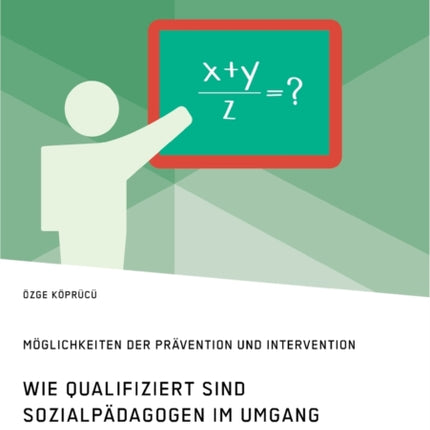 $\frac{x+y}{z}=?$

ÖZGE KÖPRÜCÜ

MÖGLICHKEITEN DER PRÄVENTION UND INTERVENTION

WIE QUALIFIZIERT SIND SOZIALPÄDAGOGEN IM UMGANG